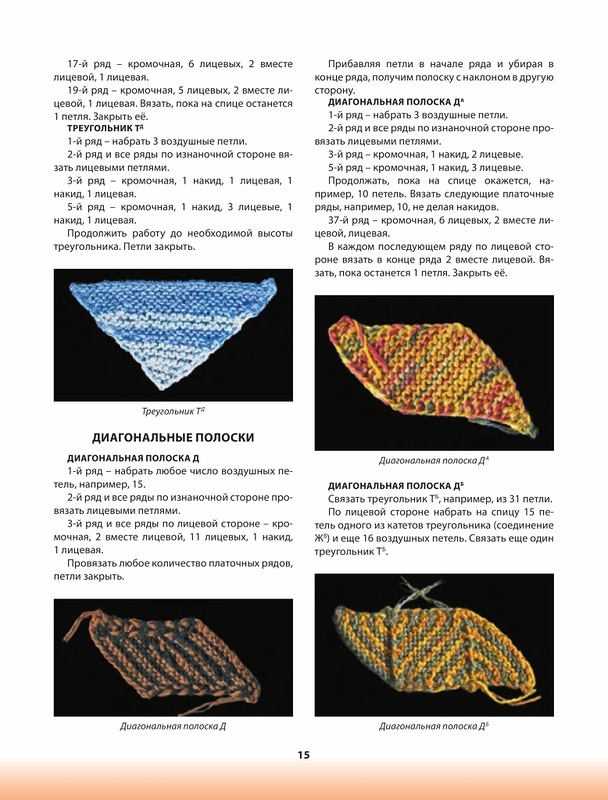 17-й ряд – кромочная, 6 лицевых, 2 вместе лицевой, 1 лицевая.

19-й ряд – кромочная, 5 лицевых, 2 вместе лицевой, 1 лицевая. Вязать, пока на спице останется 1 петля. Закрыть её.

ТРЕУГОЛЬНИК Т$^Д$

1-й ряд – набрать 3 воздушные петли.

2-й ряд и все ряды по изнаночной стороне вязать лицевыми петлями.

3-й ряд – кромочная, 1 накид, 1 лицевая, 1 накид, 1 лицевая.

5-й ряд – кромочная, 1 накид, 3 лицевые, 1 накид, 1 лицевая.

Продолжить работу до необходимой высоты треугольника. Петли закрыть.

Треугольник Т$^Д$

ДИАГОНАЛЬНЫЕ ПОЛОСКИ

ДИАГОНАЛЬНАЯ ПОЛОСКА Д

1-й ряд – набрать любое число воздушных петель, например, 15.

2-й ряд и все ряды по изнаночной стороне провязать лицевыми петлями.

3-й ряд и все ряды по лицевой стороне – кромочная, 2 вместе лицевой, 11 лицевых, 1 накид, 1 лицевая.

Провязать любое количество платочных рядов, петли закрыть.

Диагональная полоска Д

Прибавляя петли в начале ряда и убирая в конце ряда, получим полоску с наклоном в другую сторону.

ДИАГОНАЛЬНАЯ ПОЛОСКА Д$^А$

1-й ряд – набрать 3 воздушные петли.

2-й ряд и все ряды по изнаночной стороне провязать лицевыми петлями.

3-й ряд – кромочная, 1 накид, 2 лицевые.

5-й ряд – кромочная, 1 накид, 3 лицевые.

Продолжать, пока на спице окажется, например, 10 петель. Вязать следующие платочные ряды, например, 10, не делая накидов.

37-й ряд – кромочная, 6 лицевых, 2 вместе лицевой, лицевая.

В каждом последующем ряду по лицевой стороне вязать в конце ряда 2 вместе лицевой. Вязать, пока останется 1 петля. Закрыть её.

Диагональная полоска Д$^А$

ДИАГОНАЛЬНАЯ ПОЛОСКА Д$^Б$

Связать треугольник Т$^Б$, например, из 31 петли.

По лицевой стороне набрать на спицу 15 петель одного из катетов треугольника (соединение Ж$^В$) и еще 16 воздушных петель. Связать еще один треугольник Т$^Б$.

Диагональная полоска Д$^Б$

15